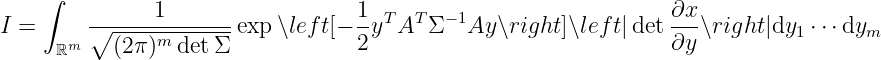 $I = \int_{\mathbb{R}^m} \frac{1}{\sqrt{(2\pi)^m \det \Sigma}} \exp \backslash left[-\frac{1}{2} y^T A^T \Sigma^{-1} A y \backslash right] \backslash left| \det \frac{\partial x}{\partial y} \backslash right| \mathrm{d}y_1 \cdots \mathrm{d}y_m$